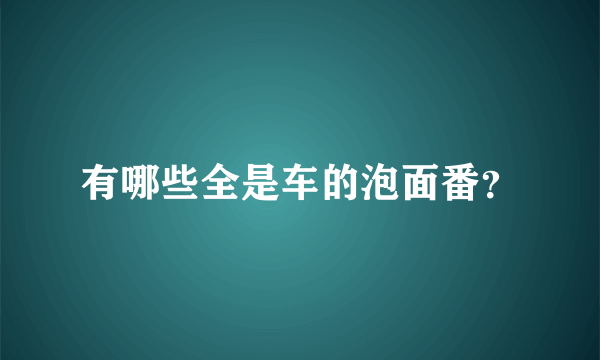 有哪些全是车的泡面番?